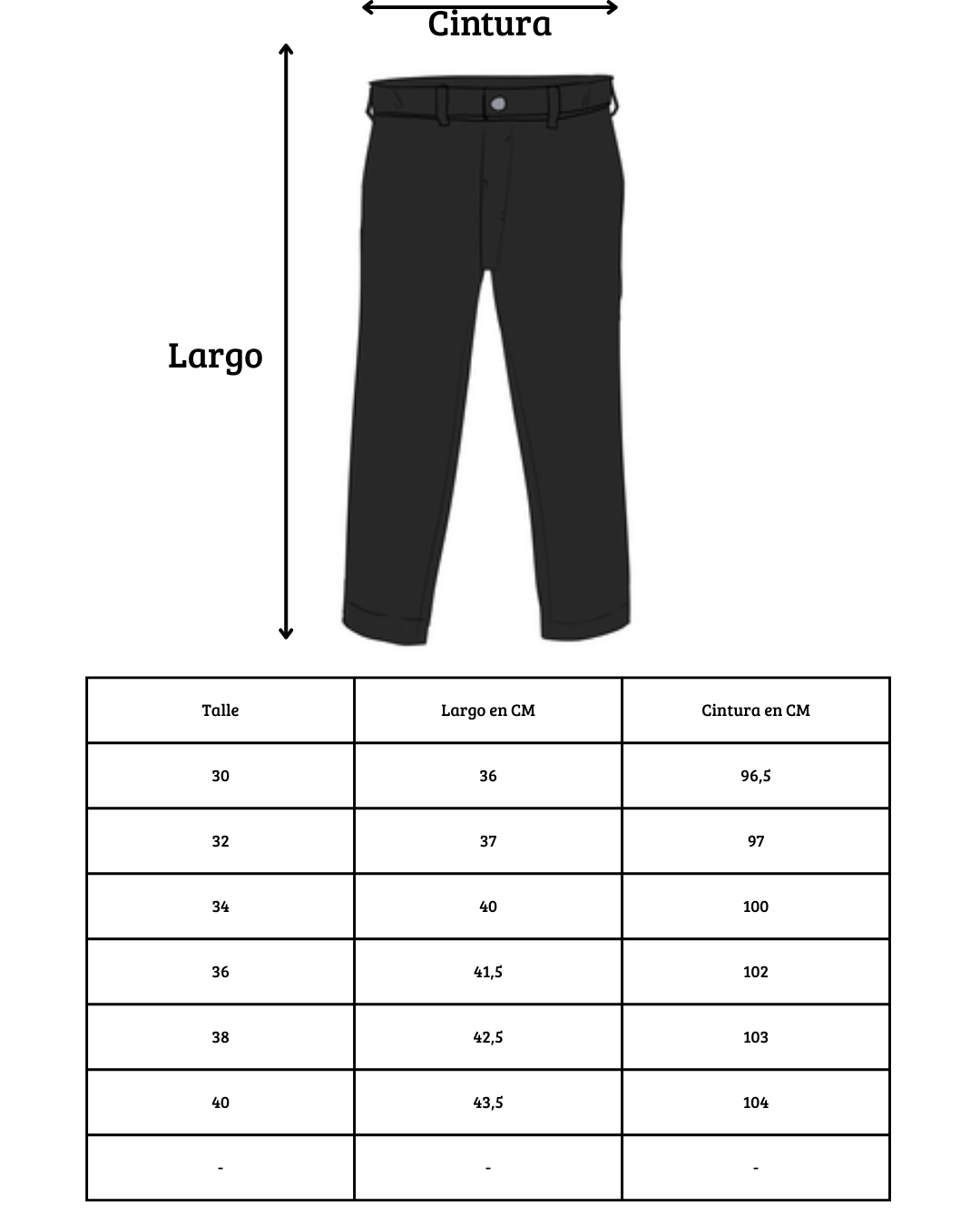 Cintura

Largo

| Talle | Largo en CM | Cintura en CM |
|---|---|---|
| 30 | 36 | 96,5 |
| 32 | 37 | 97 |
| 34 | 40 | 100 |
| 36 | 41,5 | 102 |
| 38 | 42,5 | 103 |
| 40 | 43,5 | 104 |
| - | - | - |